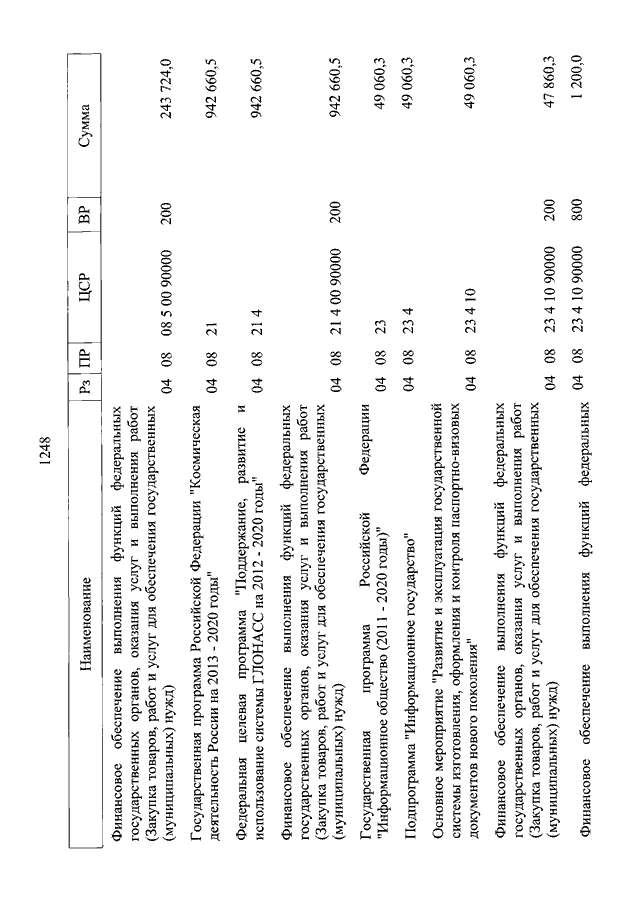 1248

| Наименование | Рз | ПР | ЦСР | ВР | Сумма |
|---|---|---|---|---|---|
| Финансовое обеспечение выполнения функций федеральных государственных органов, оказания услуг и выполнения работ (Закупка товаров, работ и услуг для обеспечения государственных (муниципальных) нужд) | 04 | 08 | 08 5 00 90000 | 200 | 243 724,0 |
| Государственная программа Российской Федерации "Космическая деятельность России на 2013 - 2020 годы" | 04 | 08 | 21 | | 942 660,5 |
| Федеральная целевая программа "Поддержание, развитие и использование системы ГЛОНАСС на 2012 - 2020 годы" | 04 | 08 | 21 4 | | 942 660,5 |
| Финансовое обеспечение выполнения функций федеральных государственных органов, оказания услуг и выполнения работ (Закупка товаров, работ и услуг для обеспечения государственных (муниципальных) нужд) | 04 | 08 | 21 4 00 90000 | 200 | 942 660,5 |
| Государственная программа Российской Федерации "Информационное общество (2011 - 2020 годы)" | 04 | 08 | 23 | | 49 060,3 |
| Подпрограмма "Информационное государство" | 04 | 08 | 23 4 | | 49 060,3 |
| Основное мероприятие "Развитие и эксплуатация государственной системы изготовления, оформления и контроля паспортно-визовых документов нового поколения" | 04 | 08 | 23 4 10 | | 49 060,3 |
| Финансовое обеспечение выполнения функций федеральных государственных органов, оказания услуг и выполнения работ (Закупка товаров, работ и услуг для обеспечения государственных (муниципальных) нужд) | 04 | 08 | 23 4 10 90000 | 200 | 47 860,3 |
| Финансовое обеспечение выполнения функций федеральных | 04 | 08 | 23 4 10 90000 | 800 | 1 200,0 |